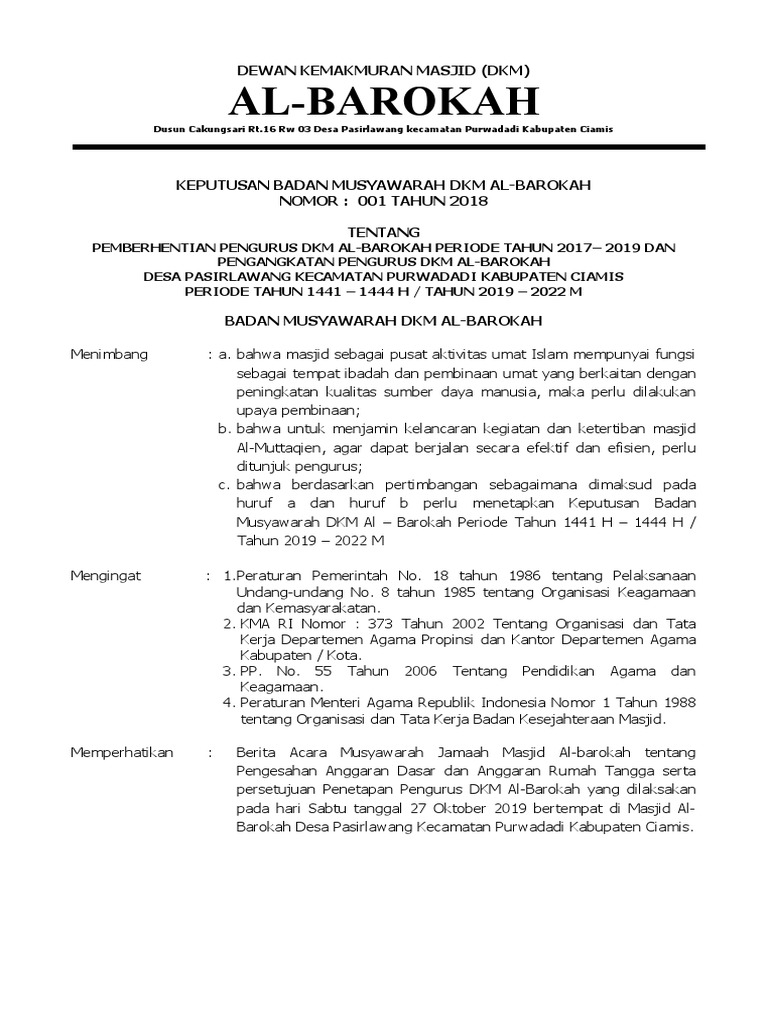 DEWAN KEMAKMURAN MASJID (DKM)

AL-BAROKAH

Dusun Cakungsari Rt.16 Rw 03 Desa Pasirlawang kecamatan Purwadadi Kabupaten Ciamis

KEPUTUSAN BADAN MUSYAWARAH DKM AL-BAROKAH
NOMOR : 001 TAHUN 2018

TENTANG
PEMBERHENTIAN PENGURUS DKM AL-BAROKAH PERIODE TAHUN 2017– 2019 DAN PENGANGKATAN PENGURUS DKM AL-BAROKAH
DESA PASIRLAWANG KECAMATAN PURWADADI KABUPATEN CIAMIS
PERIODE TAHUN 1441 – 1444 H / TAHUN 2019 – 2022 M

BADAN MUSYAWARAH DKM AL-BAROKAH

Menimbang : a. bahwa masjid sebagai pusat aktivitas umat Islam mempunyai fungsi sebagai tempat ibadah dan pembinaan umat yang berkaitan dengan peningkatan kualitas sumber daya manusia, maka perlu dilakukan upaya pembinaan;
b. bahwa untuk menjamin kelancaran kegiatan dan ketertiban masjid Al-Muttaqien, agar dapat berjalan secara efektif dan efisien, perlu ditunjuk pengurus;
c. bahwa berdasarkan pertimbangan sebagaimana dimaksud pada huruf a dan huruf b perlu menetapkan Keputusan Badan Musyawarah DKM Al – Barokah Periode Tahun 1441 H – 1444 H / Tahun 2019 – 2022 M

Mengingat : 1.Peraturan Pemerintah No. 18 tahun 1986 tentang Pelaksanaan Undang-undang No. 8 tahun 1985 tentang Organisasi Keagamaan dan Kemasyarakatan.
2. KMA RI Nomor : 373 Tahun 2002 Tentang Organisasi dan Tata Kerja Departemen Agama Propinsi dan Kantor Departemen Agama Kabupaten / Kota.
3. PP. No. 55 Tahun 2006 Tentang Pendidikan Agama dan Keagamaan.
4. Peraturan Menteri Agama Republik Indonesia Nomor 1 Tahun 1988 tentang Organisasi dan Tata Kerja Badan Kesejahteraan Masjid.

Memperhatikan : Berita Acara Musyawarah Jamaah Masjid Al-barokah tentang Pengesahan Anggaran Dasar dan Anggaran Rumah Tangga serta persetujuan Penetapan Pengurus DKM Al-Barokah yang dilaksakan pada hari Sabtu tanggal 27 Oktober 2019 bertempat di Masjid Al-Barokah Desa Pasirlawang Kecamatan Purwadadi Kabupaten Ciamis.